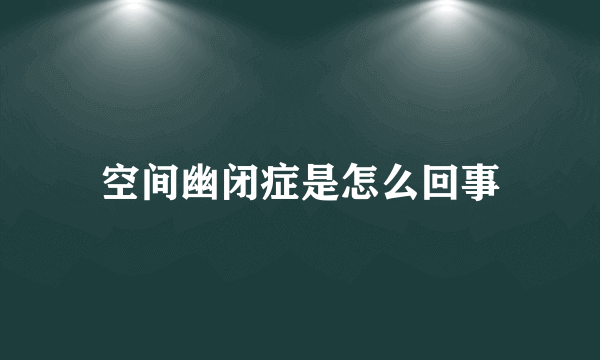 空间幽闭症是怎么回事